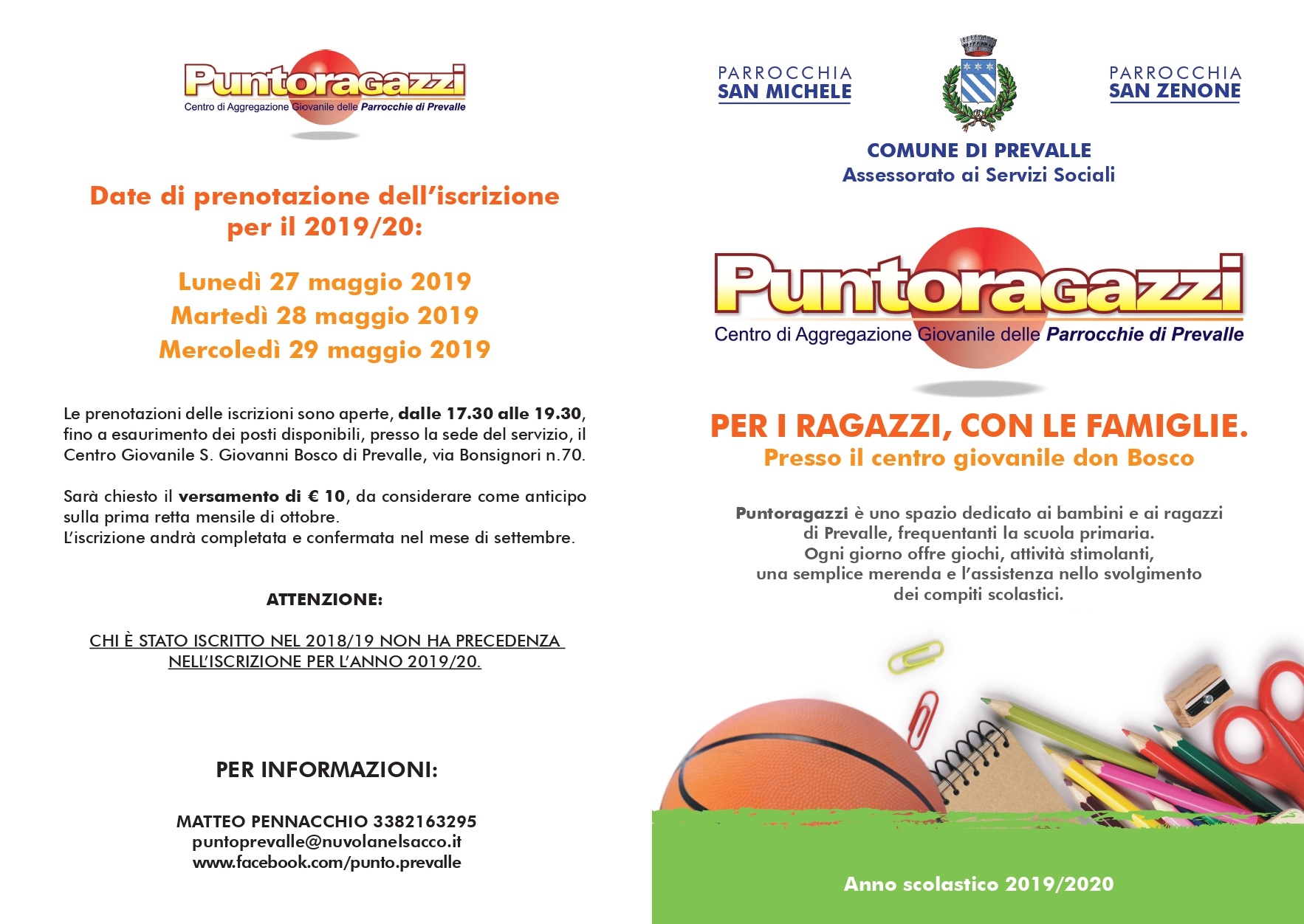 Puntoragazzi
Centro di Aggregazione Giovanile delle Parrocchie di Prevalle

Date di prenotazione dell'iscrizione per il 2019/20:

Lunedì 27 maggio 2019
Martedì 28 maggio 2019
Mercoledì 29 maggio 2019

Le prenotazioni delle iscrizioni sono aperte, dalle 17.30 alle 19.30, fino a esaurimento dei posti disponibili, presso la sede del servizio, il Centro Giovanile S. Giovanni Bosco di Prevalle, via Bonsignori n.70.

Sarà chiesto il versamento di € 10, da considerare come anticipo sulla prima retta mensile di ottobre.
L'iscrizione andrà completata e confermata nel mese di settembre.

ATTENZIONE:

CHI È STATO ISCRITTO NEL 2018/19 NON HA PRECEDENZA NELL'ISCRIZIONE PER L'ANNO 2019/20.

PER INFORMAZIONI:

MATTEO PENNACCHIO 3382163295
puntoprevalle@nuvolanelsacco.it
www.facebook.com/punto.prevalle

PARROCCHIA SAN MICHELE

PARROCCHIA SAN ZENONE

COMUNE DI PREVALLE
Assessorato ai Servizi Sociali

Puntoragazzi
Centro di Aggregazione Giovanile delle Parrocchie di Prevalle

PER I RAGAZZI, CON LE FAMIGLIE.
Presso il centro giovanile don Bosco

Puntoragazzi è uno spazio dedicato ai bambini e ai ragazzi di Prevalle, frequentanti la scuola primaria.
Ogni giorno offre giochi, attività stimolanti, una semplice merenda e l'assistenza nello svolgimento dei compiti scolastici.

Anno scolastico 2019/2020